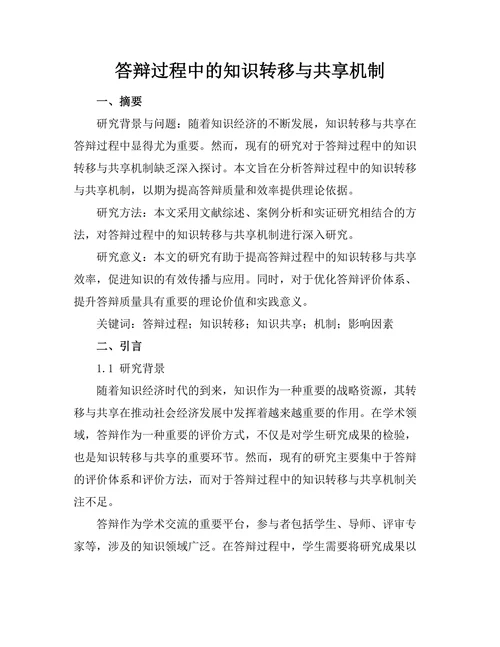 答辩过程中的知识转移与共享机制

一、摘要

研究背景与问题：随着知识经济的不断发展，知识转移与共享在答辩过程中显得尤为重要。然而，现有的研究对于答辩过程中的知识转移与共享机制缺乏深入探讨。本文旨在分析答辩过程中的知识转移与共享机制，以期为提高答辩质量和效率提供理论依据。

研究方法：本文采用文献综述、案例分析和实证研究相结合的方法，对答辩过程中的知识转移与共享机制进行深入研究。

研究意义：本文的研究有助于提高答辩过程中的知识转移与共享效率，促进知识的有效传播与应用。同时，对于优化答辩评价体系、提升答辩质量具有重要的理论价值和实践意义。

关键词：答辩过程；知识转移；知识共享；机制；影响因素

二、引言

1.1 研究背景

随着知识经济时代的到来，知识作为一种重要的战略资源，其转移与共享在推动社会经济发展中发挥着越来越重要的作用。在学术领域，答辩作为一种重要的评价方式，不仅是对学生研究成果的检验，也是知识转移与共享的重要环节。然而，现有的研究主要集中于答辩的评价体系和评价方法，而对于答辩过程中的知识转移与共享机制关注不足。

答辩作为学术交流的重要平台，参与者包括学生、导师、评审专家等，涉及的知识领域广泛。在答辩过程中，学生需要将研究成果以